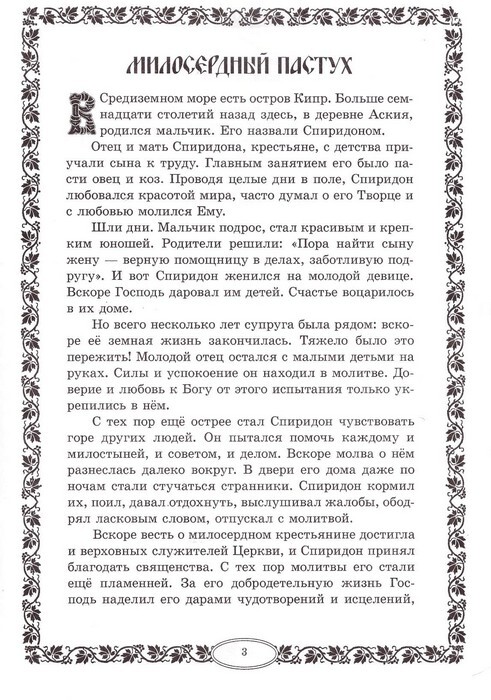 МИЛОСЕРДНЫЙ ПАСТУХ

В Средиземном море есть остров Кипр. Больше семнадцати столетий назад здесь, в деревне Аския, родился мальчик. Его назвали Спиридоном.

Отец и мать Спиридона, крестьяне, с детства приучали сына к труду. Главным занятием его было пасти овец и коз. Проводя целые дни в поле, Спиридон любовался красотой мира, часто думал о его Творце и с любовью молился Ему.

Шли дни. Мальчик подрос, стал красивым и крепким юношей. Родители решили: «Пора найти сыну жену — верную помощницу в делах, заботливую подругу». И вот Спиридон женился на молодой девице. Вскоре Господь даровал им детей. Счастье воцарилось в их доме.

Но всего несколько лет супруга была рядом: вскоре её земная жизнь закончилась. Тяжело было это пережить! Молодой отец остался с малыми детьми на руках. Силы и успокоение он находил в молитве. Доверие и любовь к Богу от этого испытания только укрепились в нём.

С тех пор ещё острее стал Спиридон чувствовать горе других людей. Он пытался помочь каждому и милостыней, и советом, и делом. Вскоре молва о нём разнеслась далеко вокруг. В двери его дома даже по ночам стали стучаться странники. Спиридон кормил их, поил, давал отдохнуть, выслушивал жалобы, ободрял ласковым словом, отпускал с молитвой.

Вскоре весть о милосердном крестьянине достигла и верховных служителей Церкви, и Спиридон принял благодать священства. С тех пор молитвы его стали ещё пламенней. За его добродетельную жизнь Господь наделил его дарами чудотворений и исцелений,

3